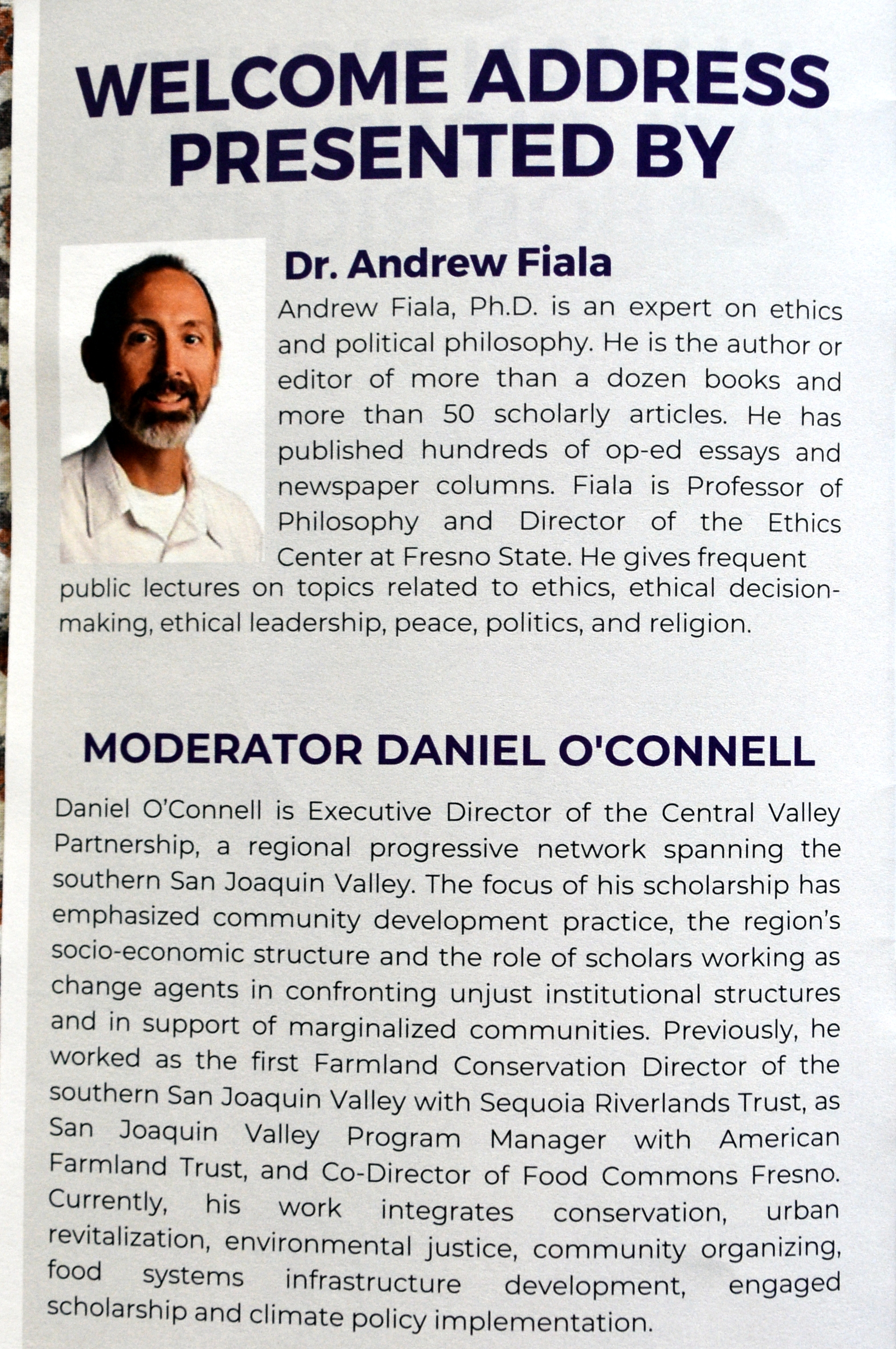 WELCOME ADDRESS PRESENTED BY

Dr. Andrew Fiala

Andrew Fiala, Ph.D. is an expert on ethics and political philosophy. He is the author or editor of more than a dozen books and more than 50 scholarly articles. He has published hundreds of op-ed essays and newspaper columns. Fiala is Professor of Philosophy and Director of the Ethics Center at Fresno State. He gives frequent public lectures on topics related to ethics, ethical decision-making, ethical leadership, peace, politics, and religion.

MODERATOR DANIEL O'CONNELL

Daniel O'Connell is Executive Director of the Central Valley Partnership, a regional progressive network spanning the southern San Joaquin Valley. The focus of his scholarship has emphasized community development practice, the region's socio-economic structure and the role of scholars working as change agents in confronting unjust institutional structures and in support of marginalized communities. Previously, he worked as the first Farmland Conservation Director of the southern San Joaquin Valley with Sequoia Riverlands Trust, as San Joaquin Valley Program Manager with American Farmland Trust, and Co-Director of Food Commons Fresno. Currently, his work integrates conservation, urban revitalization, environmental justice, community organizing, food systems infrastructure development, engaged scholarship and climate policy implementation.